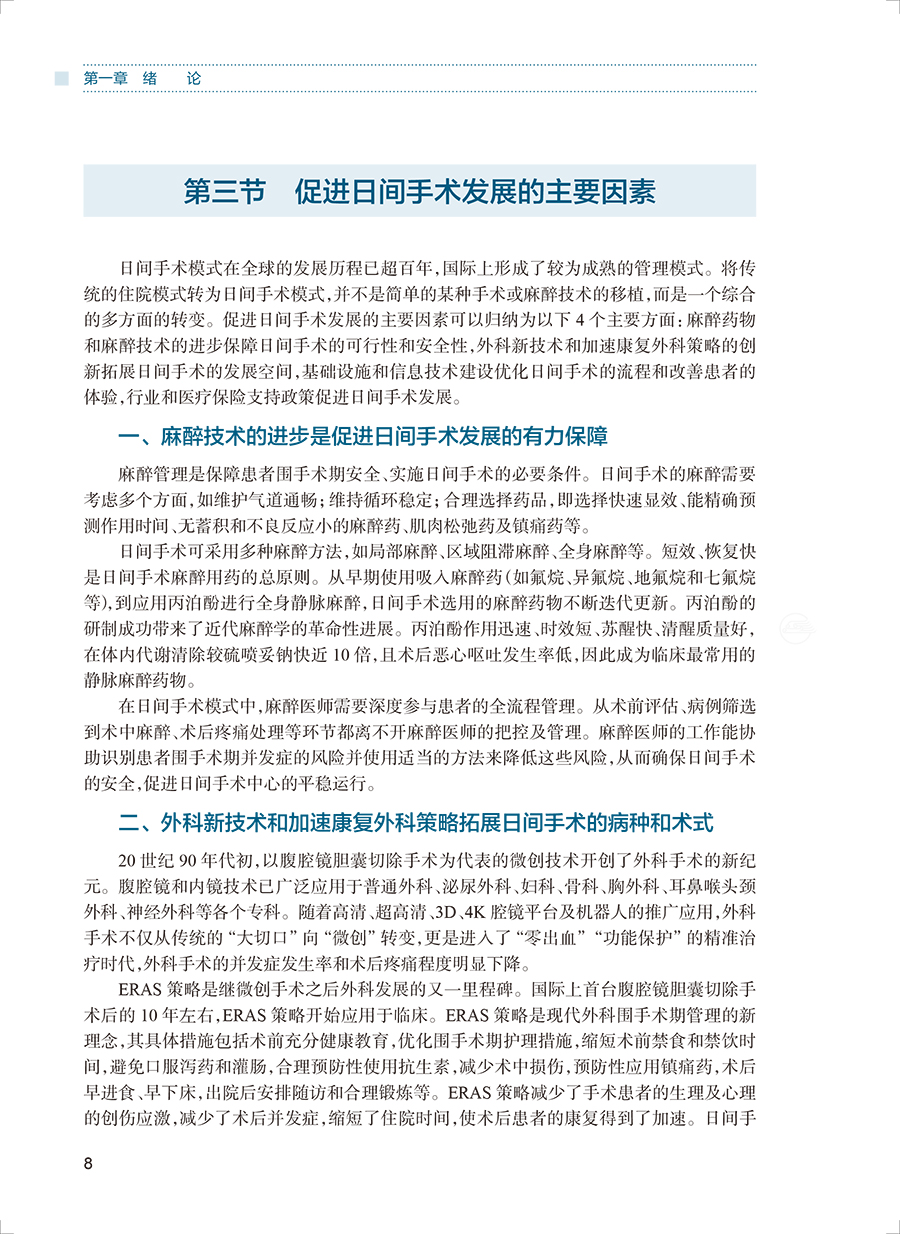 第一章 绪 论

第三节 促进日间手术发展的主要因素

日间手术模式在全球的发展历程已超百年，国际上形成了较为成熟的管理模式。将传统的住院模式转为日间手术模式，并不是简单的某种手术或麻醉技术的移植，而是一个综合的多方面的转变。促进日间手术发展的主要因素可以归纳为以下4个主要方面：麻醉药物和麻醉技术的进步保障日间手术的可行性和安全性，外科新技术和加速康复外科策略的创新拓展日间手术的发展空间，基础设施和信息技术建设优化日间手术的流程和改善患者的体验，行业和医疗保险支持政策促进日间手术发展。

一、麻醉技术的进步是促进日间手术发展的有力保障

麻醉管理是保障患者围手术期安全、实施日间手术的必要条件。日间手术的麻醉需要考虑多个方面，如维护气道通畅；维持循环稳定；合理选择药品，即选择快速显效、能精确预测作用时间、无蓄积和不良反应小的麻醉药、肌肉松弛药及镇痛药等。

日间手术可采用多种麻醉方法，如局部麻醉、区域阻滞麻醉、全身麻醉等。短效、恢复快是日间手术麻醉用药的总原则。从早期使用吸入麻醉药(如氟烷、异氟烷、地氟烷和七氟烷等)，到应用丙泊酚进行全身静脉麻醉，日间手术选用的麻醉药物不断迭代更新。丙泊酚的研制成功带来了近代麻醉学的革命性进展。丙泊酚作用迅速、时效短、苏醒快、清醒质量好，在体内代谢清除较硫喷妥钠快近10倍，且术后恶心呕吐发生率低，因此成为临床最常用的静脉麻醉药物。

在日间手术模式中，麻醉医师需要深度参与患者的全流程管理。从术前评估、病例筛选到术中麻醉、术后疼痛处理等环节都离不开麻醉医师的把控及管理。麻醉医师的工作能协助识别患者围手术期并发症的风险并使用适当的方法来降低这些风险，从而确保日间手术的安全，促进日间手术中心的平稳运行。

二、外科新技术和加速康复外科策略拓展日间手术的病种和术式

20世纪90年代初，以腹腔镜胆囊切除手术为代表的微创技术开创了外科手术的新纪元。腹腔镜和内镜技术已广泛应用于普通外科、泌尿外科、妇科、骨科、胸外科、耳鼻喉头颈外科、神经外科等各个专科。随着高清、超高清、3D、4K腔镜平台及机器人的推广应用，外科手术不仅从传统的“大切口”向“微创”转变，更是进入了“零出血”“功能保护”的精准治疗时代，外科手术的并发症发生率和术后疼痛程度明显下降。

ERAS策略是继微创手术之后外科发展的又一里程碑。国际上首台腹腔镜胆囊切除手术后的10年左右，ERAS策略开始应用于临床。ERAS策略是现代外科围手术期管理的新理念，其具体措施包括术前充分健康教育，优化围手术期护理措施，缩短术前禁食和禁饮时间，避免口服泻药和灌肠，合理预防性使用抗生素，减少术中损伤，预防性应用镇痛药，术后早进食、早下床，出院后安排随访和合理锻炼等。ERAS策略减少了手术患者的生理及心理的创伤应激，减少了术后并发症，缩短了住院时间，使术后患者的康复得到了加速。日间手

8